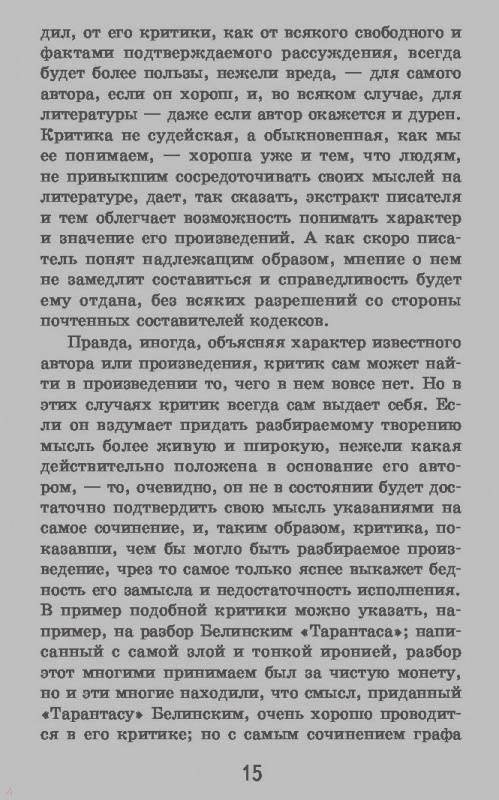 дил, от его критики, как от всякого свободного и фактами подтверждаемого рассуждения, всегда будет более пользы, нежели вреда, — для самого автора, если он хорош, и, во всяком случае, для литературы — даже если автор окажется и дурен. Критика не судейская, а обыкновенная, как мы ее понимаем, — хороша уже и тем, что людям, не привыкшим сосредоточивать своих мыслей на литературе, дает, так сказать, экстракт писателя и тем облегчает возможность понимать характер и значение его произведений. А как скоро писатель понят надлежащим образом, мнение о нем не замедлит составиться и справедливость будет ему отдана, без всяких разрешений со стороны почтенных составителей кодексов.

Правда, иногда, объясняя характер известного автора или произведения, критик сам может найти в произведении то, чего в нем вовсе нет. Но в этих случаях критик всегда сам выдает себя. Если он вздумает придать разбираемому творению мысль более живую и широкую, нежели какая действительно положена в основание его автором, — то, очевидно, он не в состоянии будет достаточно подтвердить свою мысль указаниями на самое сочинение, и, таким образом, критика, показавши, чем бы могло быть разбираемое произведение, чрез то самое только яснее выкажет бедность его замысла и недостаточность исполнения. В пример подобной критики можно указать, например, на разбор Белинским «Тарантаса»; написанный с самой злой и тонкой иронией, разбор этот многими принимаем был за чистую монету, но и эти многие находили, что смысл, приданный «Тарантасу» Белинским, очень хорошо проводится в его критике; но с самым сочинением графа

15